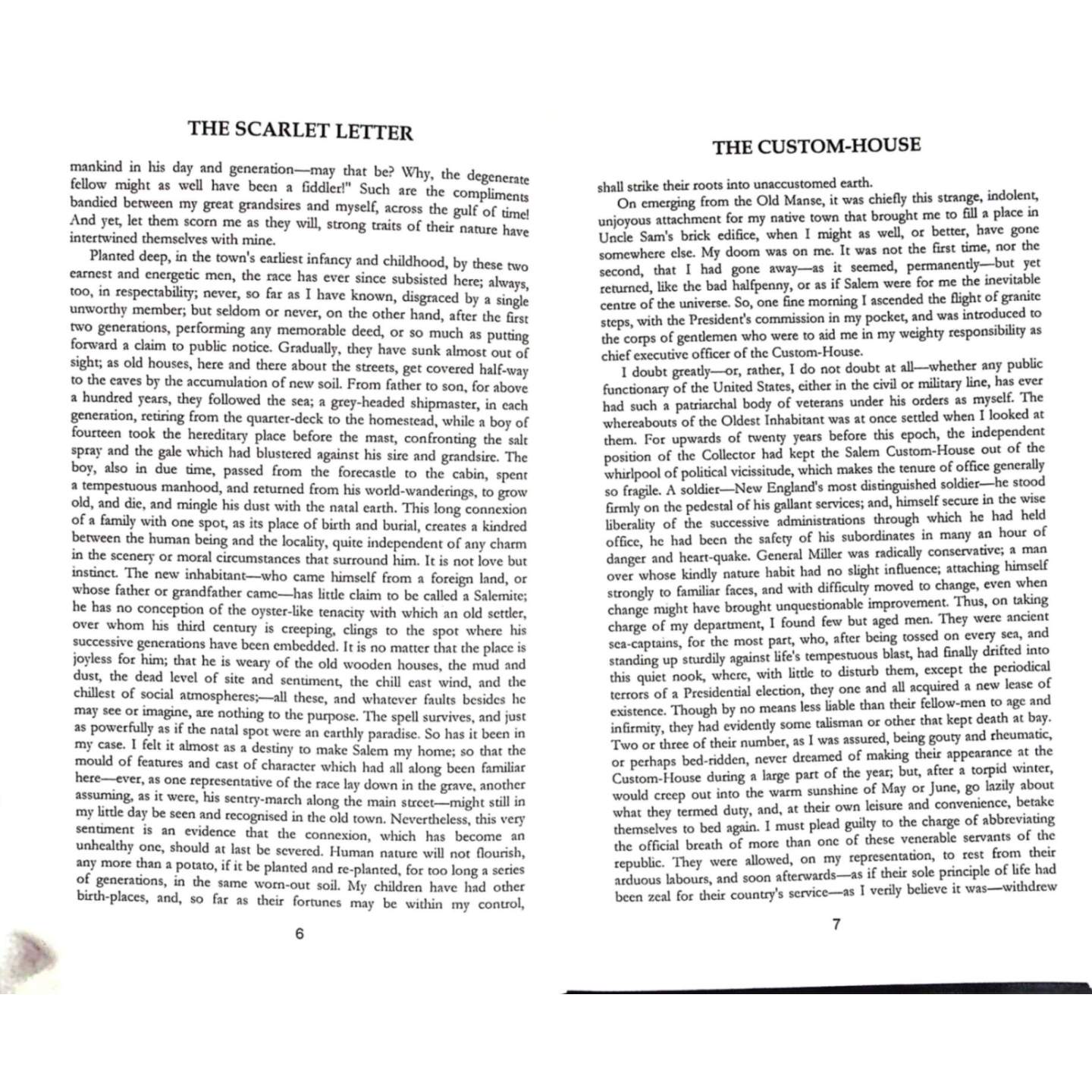 THE SCARLET LETTER

mankind in his day and generation—may that be? Why, the degenerate fellow might as well have been a fiddler!" Such are the compliments bandied between my great grandsires and myself, across the gulf of time! And yet, let them scorn me as they will, strong traits of their nature have intertwined themselves with mine.

Planted deep, in the town's earliest infancy and childhood, by these two earnest and energetic men, the race has ever since subsisted here; always, too, in respectability; never, so far as I have known, disgraced by a single unworthy member; but seldom or never, on the other hand, after the first two generations, performing any memorable deed, or so much as putting forward a claim to public notice. Gradually, they have sunk almost out of sight; as old houses, here and there about the streets, get covered half-way to the eaves by the accumulation of new soil. From father to son, for above a hundred years, they followed the sea; a grey-headed shipmaster, in each generation, retiring from the quarter-deck to the homestead, while a boy of fourteen took the hereditary place before the mast, confronting the salt spray and the gale which had blustered against his sire and grandsire. The boy, also in due time, passed from the forecastle to the cabin, spent a tempestuous manhood, and returned from his world-wanderings, to grow old, and die, and mingle his dust with the natal earth. This long connexion of a family with one spot, as its place of birth and burial, creates a kindred between the human being and the locality, quite independent of any charm in the scenery or moral circumstances that surround him. It is not love but instinct. The new inhabitant—who came himself from a foreign land, or whose father or grandfather came—has little claim to be called a Salemite; he has no conception of the oyster-like tenacity with which an old settler, over whom his third century is creeping, clings to the spot where his successive generations have been embedded. It is no matter that the place is joyless for him; that he is weary of the old wooden houses, the mud and dust, the dead level of site and sentiment, the chill east wind, and the chillest of social atmospheres;—all these, and whatever faults besides he may see or imagine, are nothing to the purpose. The spell survives, and just as powerfully as if the natal spot were an earthly paradise. So has it been in my case. I felt it almost as a destiny to make Salem my home; so that the mould of features and cast of character which had all along been familiar here—ever, as one representative of the race lay down in the grave, another assuming, as it were, his sentry-march along the main street—might still in my little day be seen and recognised in the old town. Nevertheless, this very sentiment is an evidence that the connexion, which has become an unhealthy one, should at last be severed. Human nature will not flourish, any more than a potato, if it be planted and re-planted, for too long a series of generations, in the same worn-out soil. My children have had other birth-places, and, so far as their fortunes may be within my control,

6

THE CUSTOM-HOUSE

shall strike their roots into unaccustomed earth.

On emerging from the Old Manse, it was chiefly this strange, indolent, unjoyous attachment for my native town that brought me to fill a place in Uncle Sam's brick edifice, when I might as well, or better, have gone somewhere else. My doom was on me. It was not the first time, nor the second, that I had gone away—as it seemed, permanently—but yet returned, like the bad halfpenny, or as if Salem were for me the inevitable centre of the universe. So, one fine morning I ascended the flight of granite steps, with the President's commission in my pocket, and was introduced to the corps of gentlemen who were to aid me in my weighty responsibility as chief executive officer of the Custom-House.

I doubt greatly—or, rather, I do not doubt at all—whether any public functionary of the United States, either in the civil or military line, has ever had such a patriarchal body of veterans under his orders as myself. The whereabouts of the Oldest Inhabitant was at once settled when I looked at them. For upwards of twenty years before this epoch, the independent position of the Collector had kept the Salem Custom-House out of the whirlpool of political vicissitude, which makes the tenure of office generally so fragile. A soldier—New England's most distinguished soldier—he stood firmly on the pedestal of his gallant services; and, himself secure in the wise liberality of the successive administrations through which he had held office, he had been the safety of his subordinates in many an hour of danger and heart-quake. General Miller was radically conservative; a man over whose kindly nature habit had no slight influence; attaching himself strongly to familiar faces, and with difficulty moved to change, even when change might have brought unquestionable improvement. Thus, on taking charge of my department, I found few but aged men. They were ancient sea-captains, for the most part, who, after being tossed on every sea, and standing up sturdily against life's tempestuous blast, had finally drifted into this quiet nook, where, with little to disturb them, except the periodical terrors of a Presidential election, they one and all acquired a new lease of existence. Though by no means less liable than their fellow-men to age and infirmity, they had evidently some talisman or other that kept death at bay. Two or three of their number, as I was assured, being gouty and rheumatic, or perhaps bed-ridden, never dreamed of making their appearance at the Custom-House during a large part of the year; but, after a torpid winter, would creep out into the warm sunshine of May or June, go lazily about what they termed duty, and, at their own leisure and convenience, betake themselves to bed again. I must plead guilty to the charge of abbreviating the official breath of more than one of these venerable servants of the republic. They were allowed, on my representation, to rest from their arduous labours, and soon afterwards—as if their sole principle of life had been zeal for their country's service—as I verily believe it was—withdrew

7